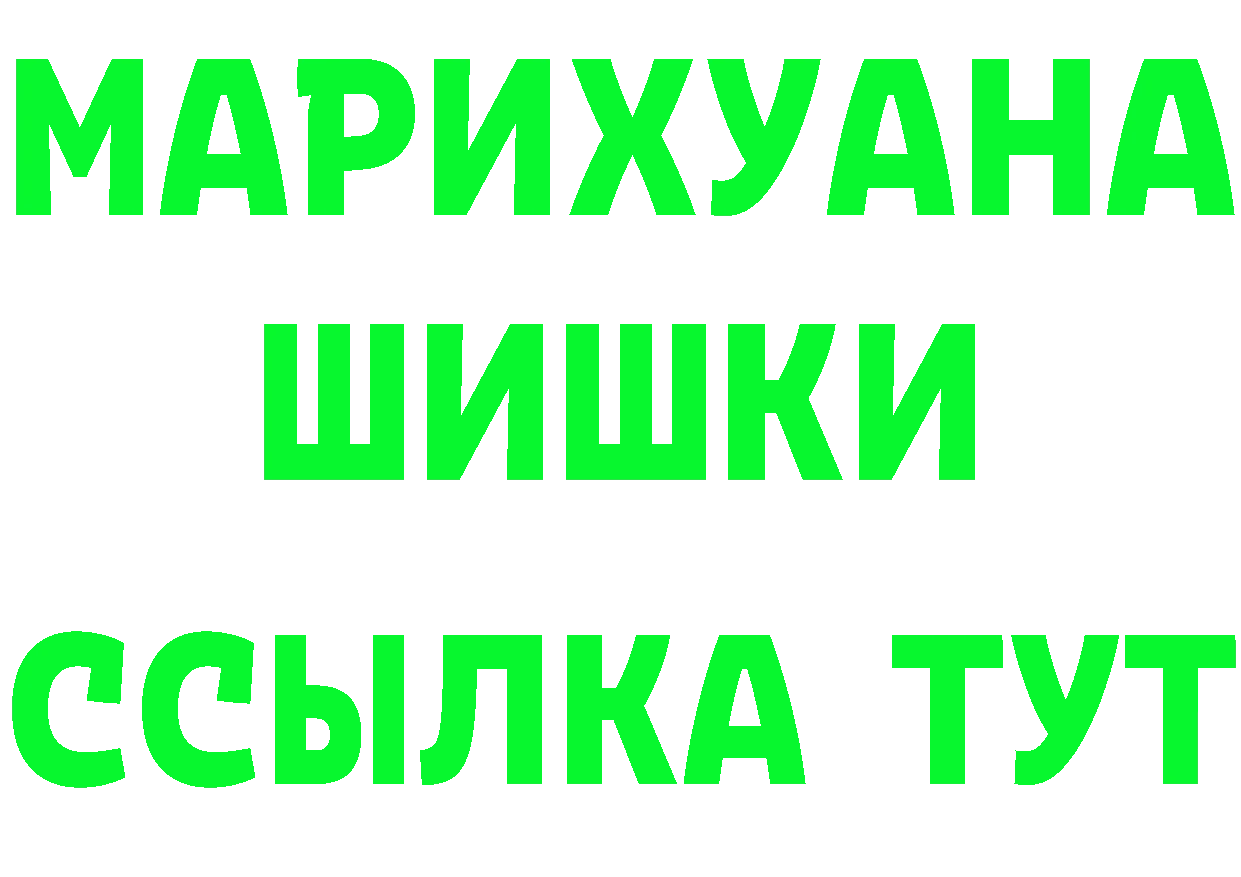 МАРИХУАНА
ШИШКИ
ССЫЛКА ТУТ